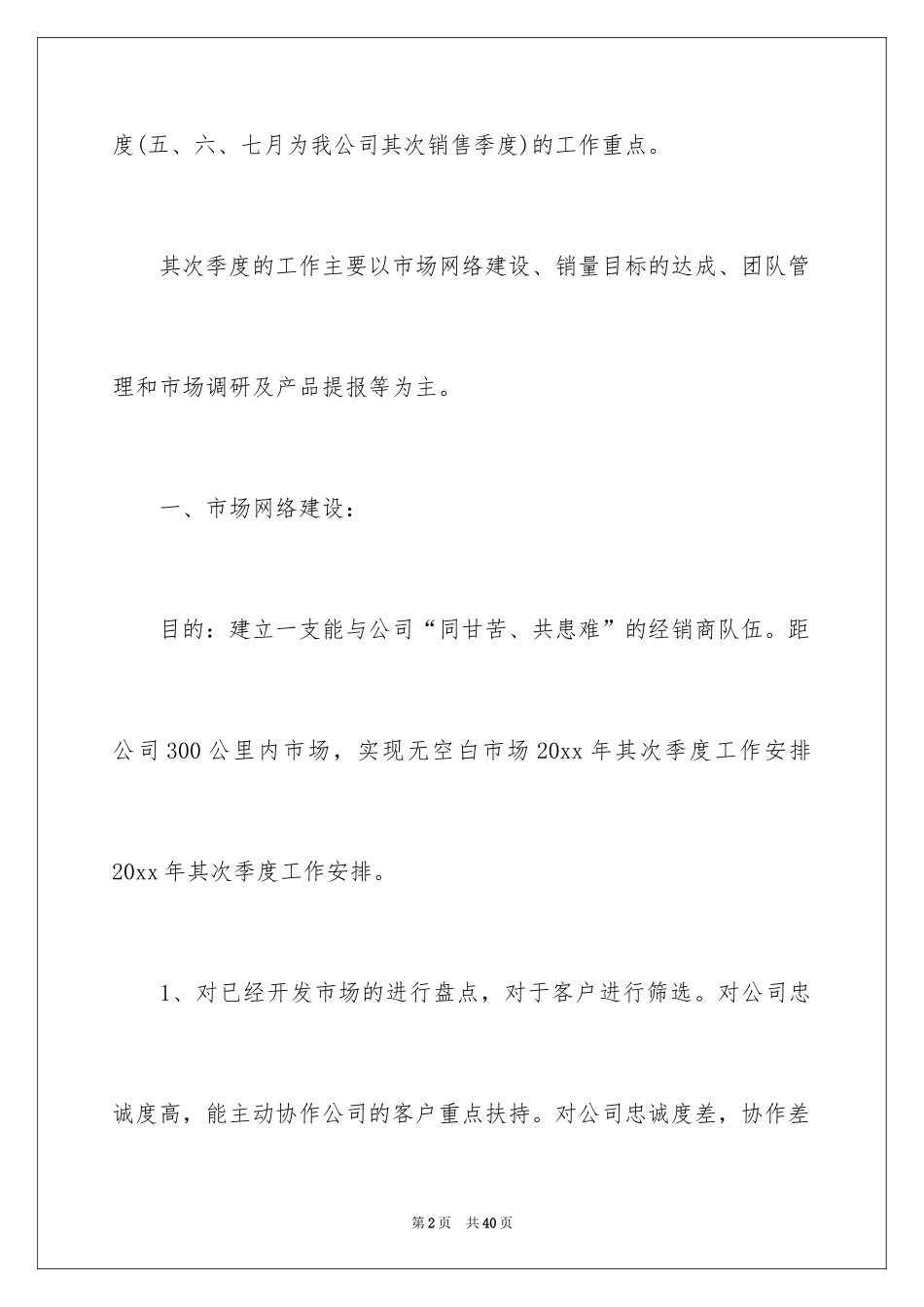 度(五、六、七月为我公司其次销售季度)的工作重点。

其次季度的工作主要以市场网络建设、销量目标的达成、团队管理和市场调研及产品提报等为主。

一、市场网络建设：

目的：建立一支能与公司“同甘苦、共患难”的经销商队伍。距公司300公里内市场，实现无空白市场20xx年其次季度工作安排20xx年其次季度工作安排。

1、对已经开发市场的进行盘点，对于客户进行筛选。对公司忠诚度高，能主动协作公司的客户重点扶持。对公司忠诚度差，协作差

第2页 共40页